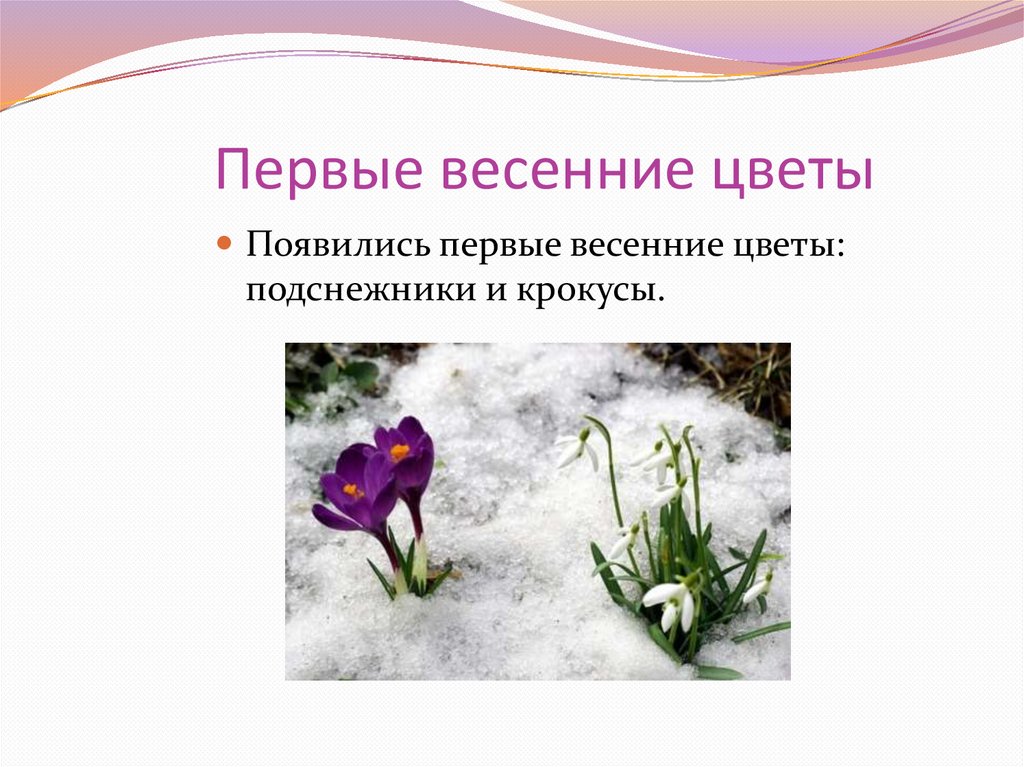 Первые весенние цветы

Появились первые весенние цветы: подснежники и крокусы.